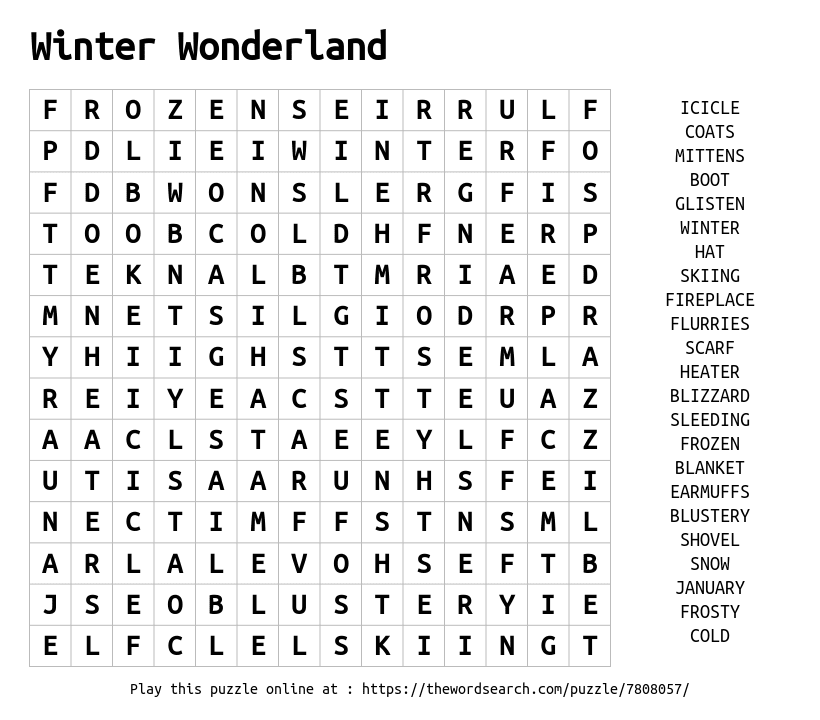 Winter Wonderland

| F | R | O | Z | E | N | S | E | I | R | R | U | L | F |
|---|---|---|---|---|---|---|---|---|---|---|---|---|---|
| P | D | L | I | E | I | W | I | N | T | E | R | F | O |
| F | D | B | W | O | N | S | L | E | R | G | F | I | S |
| T | O | O | B | C | O | L | D | H | F | N | E | R | P |
| T | E | K | N | A | L | B | T | M | R | I | A | E | D |
| M | N | E | T | S | I | L | G | I | O | D | R | P | R |
| Y | H | I | I | G | H | S | T | T | S | E | M | L | A |
| R | E | I | Y | E | A | C | S | T | T | E | U | A | Z |
| A | A | C | L | S | T | A | E | E | Y | L | F | C | Z |
| U | T | I | S | A | A | R | U | N | H | S | F | E | I |
| N | E | C | T | I | M | F | F | S | T | N | S | M | L |
| A | R | L | A | L | E | V | O | H | S | E | F | T | B |
| J | S | E | O | B | L | U | S | T | E | R | Y | I | E |
| E | L | F | C | L | E | L | S | K | I | I | N | G | T |

ICICLE
COATS
MITTENS
BOOT
GLISTEN
WINTER
HAT
SKIING
FIREPLACE
FLURRIES
SCARF
HEATER
BLIZZARD
SLEEDING
FROZEN
BLANKET
EARMUFFS
BLUSTERY
SHOVEL
SNOW
JANUARY
FROSTY
COLD

Play this puzzle online at : https://thewordsearch.com/puzzle/7808057/